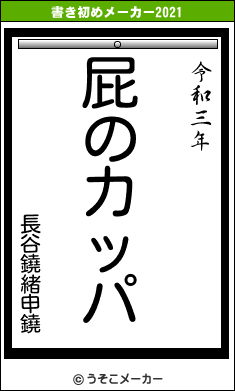 書き初めメーカー2021

令和三年

屁のカッパ

長谷鐃緒申鐃

© うそこメーカー